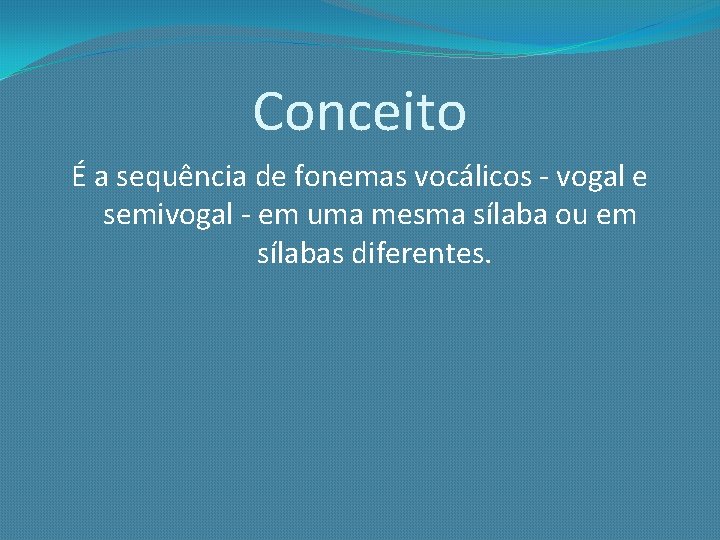 Conceito

É a sequência de fonemas vocálicos - vogal e semivogal - em uma mesma sílaba ou em sílabas diferentes.